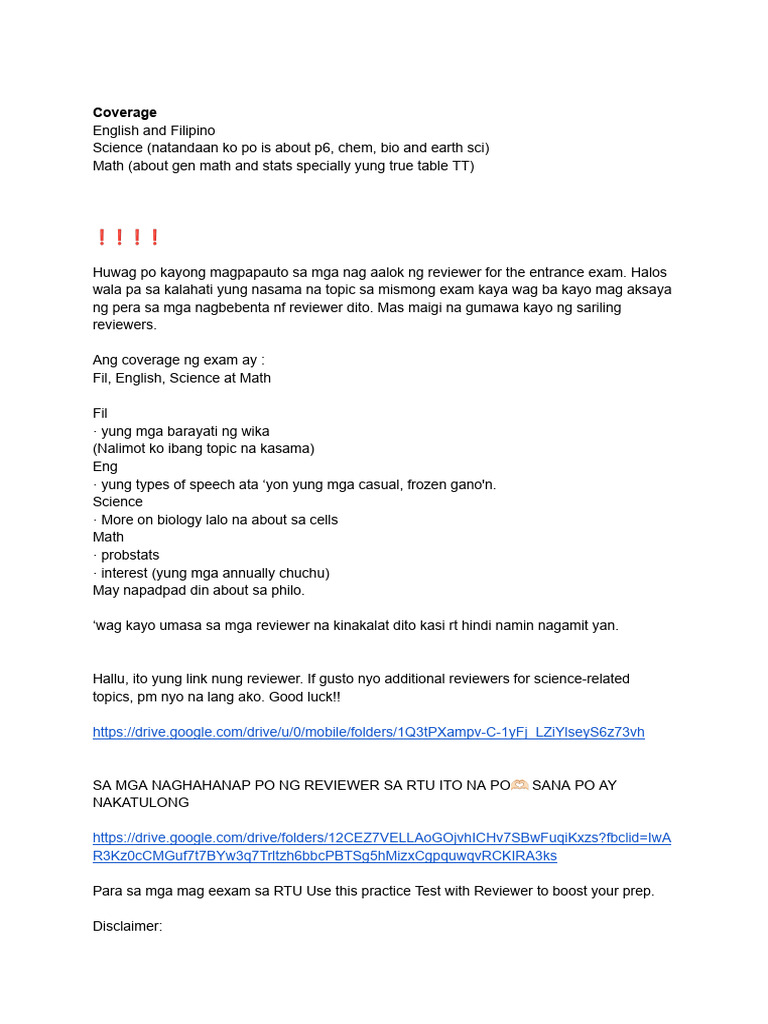 **Coverage**
English and Filipino
Science (natandaan ko po is about p6, chem, bio and earth sci)
Math (about gen math and stats specially yung true table TT)

❗❗❗❗

Huwag po kayong magpapauto sa mga nag aalok ng reviewer for the entrance exam. Halos wala pa sa kalahati yung nasama na topic sa mismong exam kaya wag ba kayo mag aksaya ng pera sa mga nagbebenta nf reviewer dito. Mas maigi na gumawa kayo ng sariling reviewers.

Ang coverage ng exam ay :
Fil, English, Science at Math

Fil
· yung mga barayati ng wika
(Nalimot ko ibang topic na kasama)
Eng
· yung types of speech ata 'yon yung mga casual, frozen gano'n.
Science
· More on biology lalo na about sa cells
Math
· probstats
· interest (yung mga annually chuchu)
May napadpad din about sa philo.

'wag kayo umasa sa mga reviewer na kinakalat dito kasi rt hindi namin nagamit yan.

Hallu, ito yung link nung reviewer. If gusto nyo additional reviewers for science-related topics, pm nyo na lang ako. Good luck!!

https://drive.google.com/drive/u/0/mobile/folders/1Q3tPXampv-C-1yFj_LZiYlseyS6z73vh

SA MGA NAGHAHANAP PO NG REVIEWER SA RTU ITO NA PO🫶 SANA PO AY NAKATULONG

https://drive.google.com/drive/folders/12CEZ7VELLAoGOjvhICHv7SBwFuqiKxzs?fbclid=IwAR3Kz0cCMGuf7t7BYw3q7Trltzh6bbcPBTSg5hMizxCgpquwqvRCKlRA3ks

Para sa mga mag eexam sa RTU Use this practice Test with Reviewer to boost your prep.

Disclaimer: